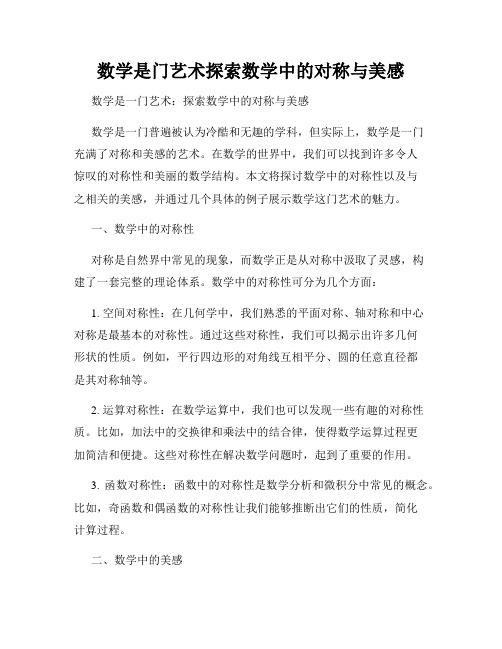 数学是门艺术探索数学中的对称与美感

数学是一门艺术：探索数学中的对称与美感

数学是一门普遍被认为冷酷和无趣的学科，但实际上，数学是一门充满了对称和美感的艺术。在数学的世界中，我们可以找到许多令人惊叹的对称性和美丽的数学结构。本文将探讨数学中的对称性以及与之相关的美感，并通过几个具体的例子展示数学这门艺术的魅力。

一、数学中的对称性

对称是自然界中常见的现象，而数学正是从对称中汲取了灵感，构建了一套完整的理论体系。数学中的对称性可分为几个方面：

1. 空间对称性：在几何学中，我们熟悉的平面对称、轴对称和中心对称是最基本的对称性。通过这些对称性，我们可以揭示出许多几何形状的性质。例如，平行四边形的对角线互相平分、圆的任意直径都是其对称轴等。

2. 运算对称性：在数学运算中，我们也可以发现一些有趣的对称性质。比如，加法中的交换律和乘法中的结合律，使得数学运算过程更加简洁和便捷。这些对称性在解决数学问题时，起到了重要的作用。

3. 函数对称性：函数中的对称性是数学分析和微积分中常见的概念。比如，奇函数和偶函数的对称性让我们能够推断出它们的性质，简化计算过程。

二、数学中的美感